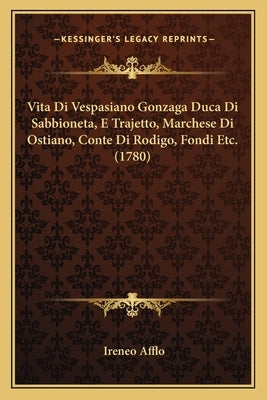 —KESSINGER'S LEGACY REPRINTS—

Vita Di Vespasiano Gonzaga Duca Di Sabbioneta, E Trajetto, Marchese Di Ostiano, Conte Di Rodigo, Fondi Etc. (1780)

Ireneo Afflo